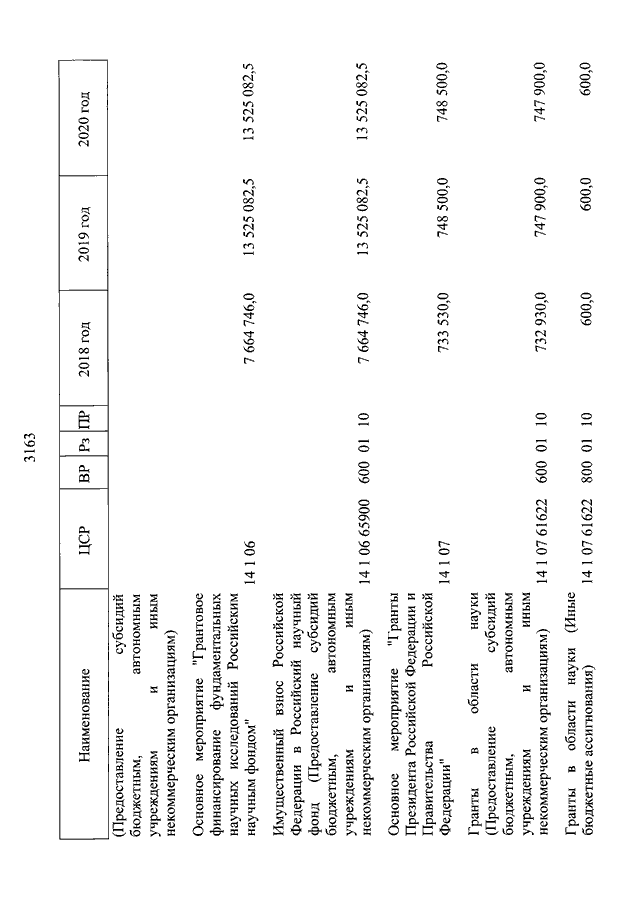 3163

| Наименование | ЦСР | ВР | Рз | ПР | 2018 год | 2019 год | 2020 год |
|---|---|---|---|---|---|---|---|
| (Предоставление субсидий бюджетным, автономным учреждениям и иным некоммерческим организациям) | | | | | | | |
| Основное мероприятие "Грантовое финансирование фундаментальных научных исследований Российским научным фондом" | 14 1 06 | | | | 7 664 746,0 | 13 525 082,5 | 13 525 082,5 |
| Имущественный взнос Российской Федерации в Российский научный фонд (Предоставление субсидий бюджетным, автономным учреждениям и иным некоммерческим организациям) | 14 1 06 65900 | 600 | 01 | 10 | 7 664 746,0 | 13 525 082,5 | 13 525 082,5 |
| Основное мероприятие "Гранты Президента Российской Федерации и Правительства Российской Федерации" | 14 1 07 | | | | 733 530,0 | 748 500,0 | 748 500,0 |
| Гранты в области науки (Предоставление субсидий бюджетным, автономным учреждениям и иным некоммерческим организациям) | 14 1 07 61622 | 600 | 01 | 10 | 732 930,0 | 747 900,0 | 747 900,0 |
| Гранты в области науки (Иные бюджетные ассигнования) | 14 1 07 61622 | 800 | 01 | 10 | 600,0 | 600,0 | 600,0 |